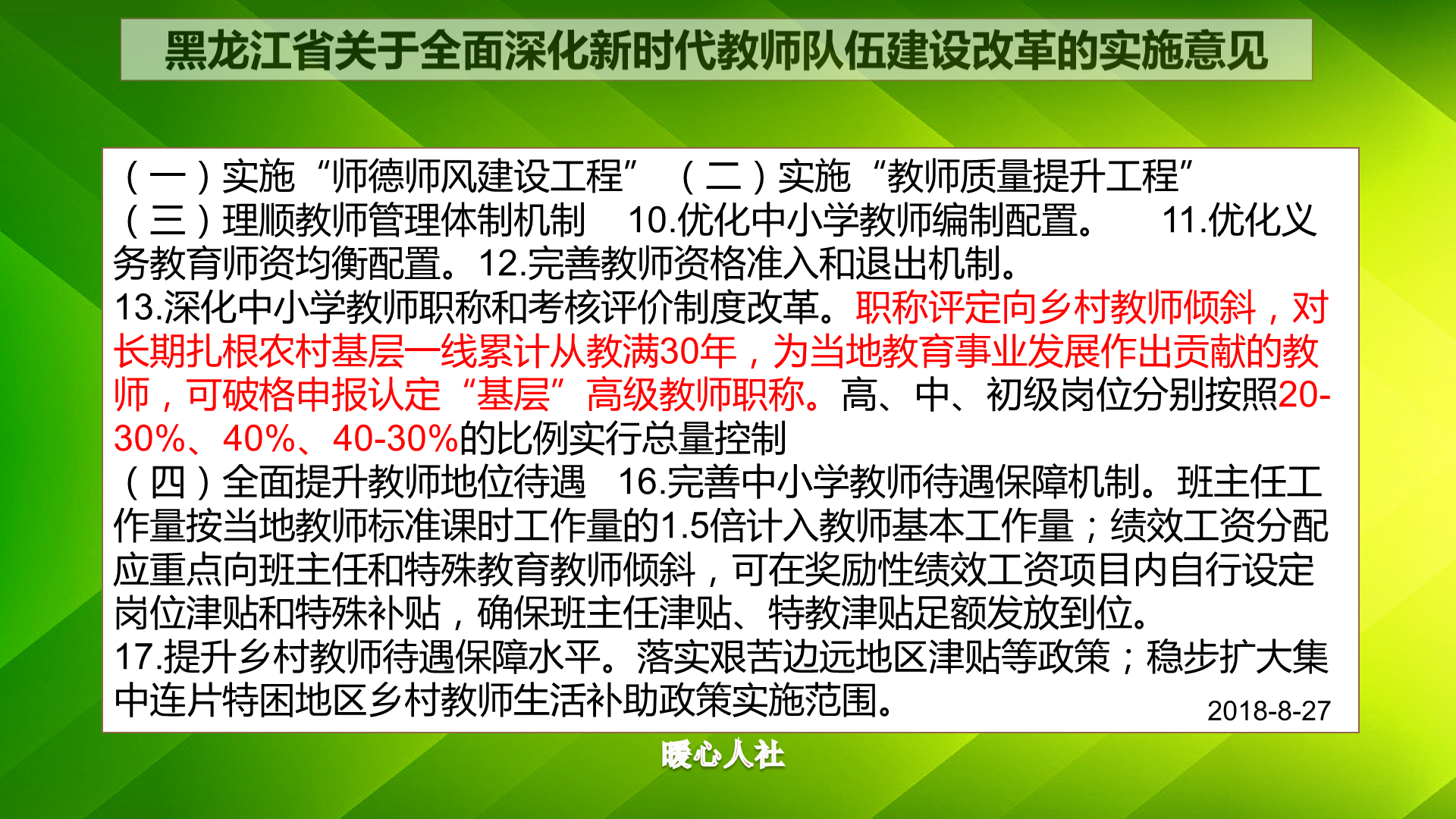 黑龙江省关于全面深化新时代教师队伍建设改革的实施意见

（一）实施“师德师风建设工程” （二）实施“教师质量提升工程”
（三）理顺教师管理体制机制 10.优化中小学教师编制配置。 11.优化义务教育师资均衡配置。12.完善教师资格准入和退出机制。
13.深化中小学教师职称和考核评价制度改革。职称评定向乡村教师倾斜，对长期扎根农村基层一线累计从教满30年，为当地教育事业发展作出贡献的教师，可破格申报认定“基层”高级教师职称。高、中、初级岗位分别按照20-30%、40%、40-30%的比例实行总量控制
（四）全面提升教师地位待遇 16.完善中小学教师待遇保障机制。班主任工作量按当地教师标准课时工作量的1.5倍计入教师基本工作量；绩效工资分配应重点向班主任和特殊教育教师倾斜，可在奖励性绩效工资项目内自行设定岗位津贴和特殊补贴，确保班主任津贴、特教津贴足额发放到位。
17.提升乡村教师待遇保障水平。落实艰苦边远地区津贴等政策；稳步扩大集中连片特困地区乡村教师生活补助政策实施范围。
2018-8-27

暖心人社